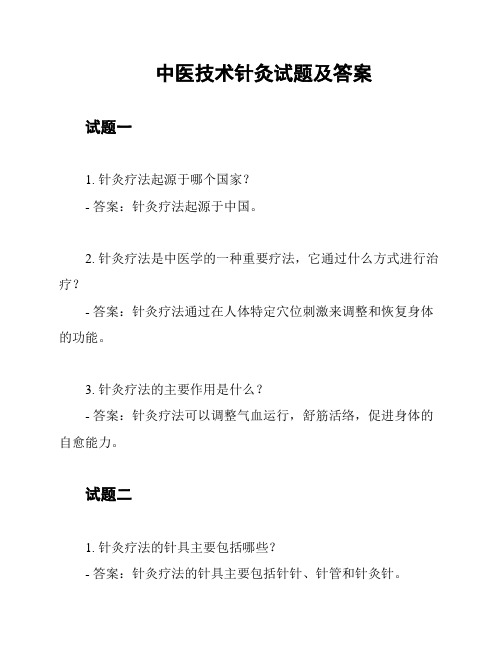 中医技术针灸试题及答案

试题一

1. 针灸疗法起源于哪个国家？
- 答案：针灸疗法起源于中国。

2. 针灸疗法是中医学的一种重要疗法，它通过什么方式进行治疗？
- 答案：针灸疗法通过在人体特定穴位刺激来调整和恢复身体的功能。

3. 针灸疗法的主要作用是什么？
- 答案：针灸疗法可以调整气血运行，舒筋活络，促进身体的自愈能力。

试题二

1. 针灸疗法的针具主要包括哪些？
- 答案：针灸疗法的针具主要包括针针、针管和针灸针。